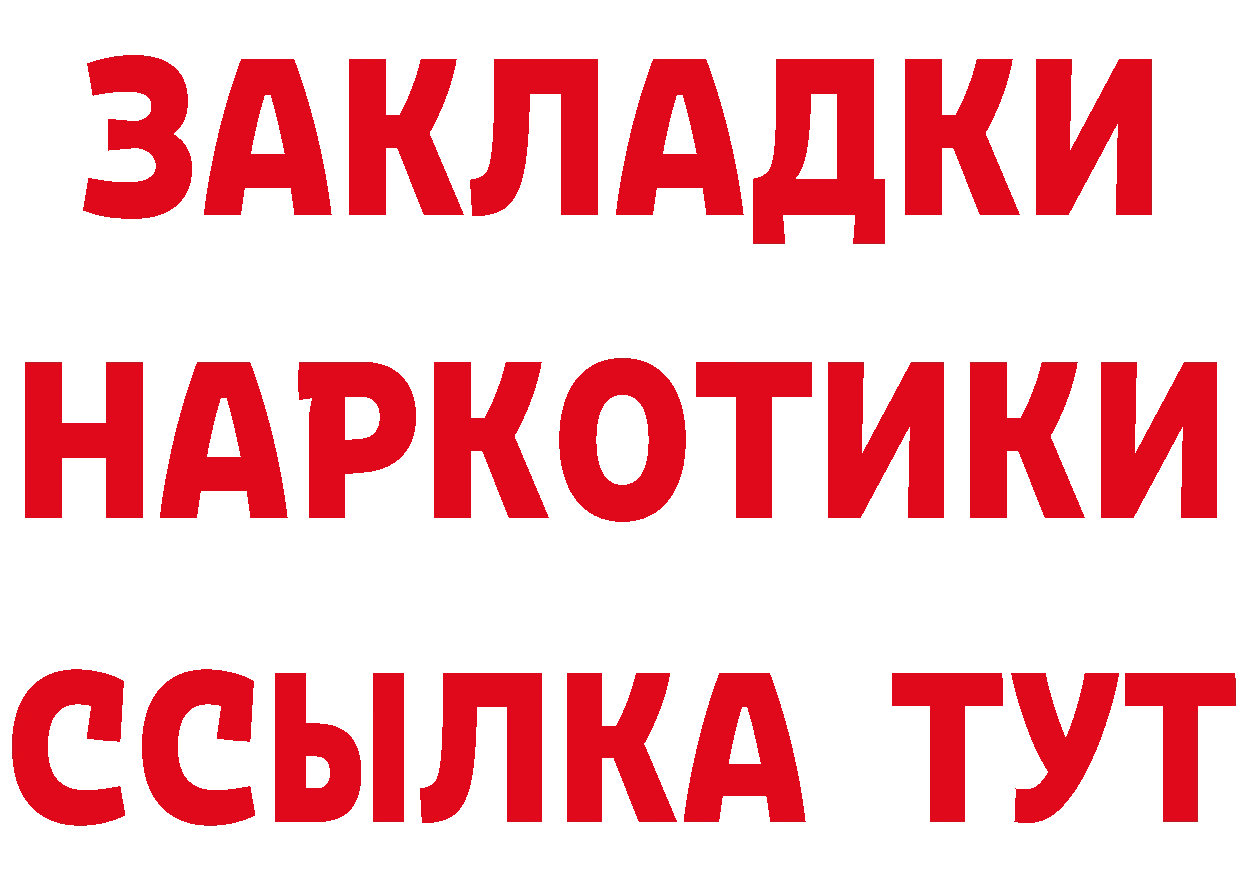 ЗАКЛАДКИ НАРКОТИКИ ССЫЛКА ТУТ